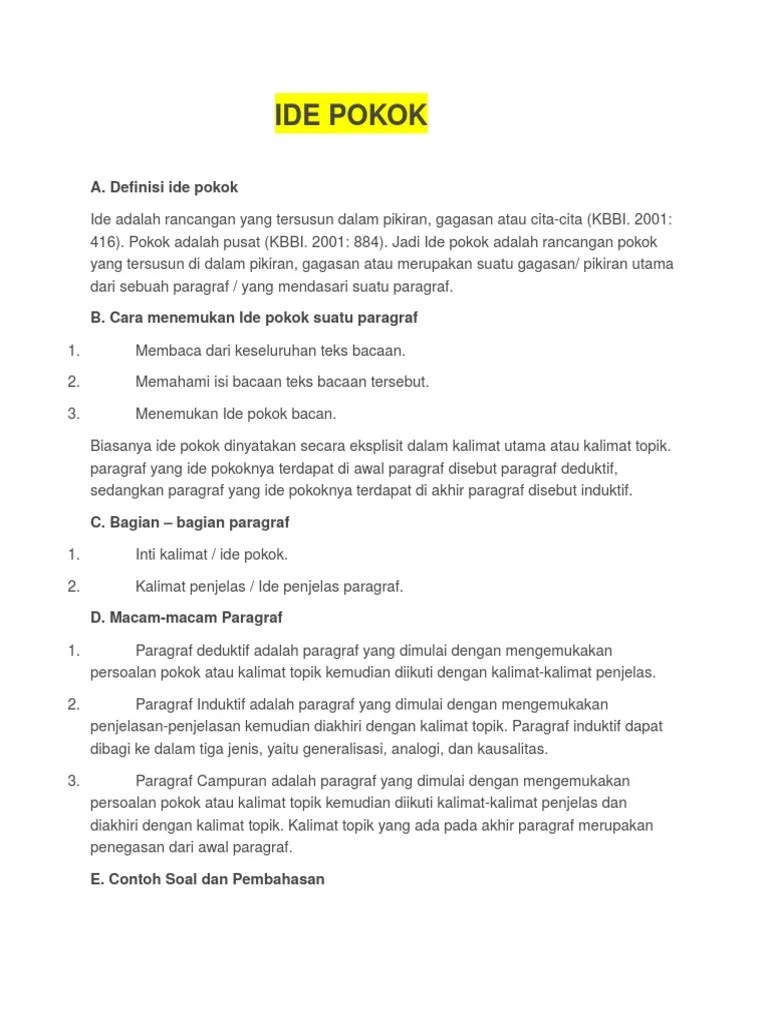 IDE POKOK

A. Definisi ide pokok

Ide adalah rancangan yang tersusun dalam pikiran, gagasan atau cita-cita (KBBI. 2001: 416). Pokok adalah pusat (KBBI. 2001: 884). Jadi Ide pokok adalah rancangan pokok yang tersusun di dalam pikiran, gagasan atau merupakan suatu gagasan/ pikiran utama dari sebuah paragraf / yang mendasari suatu paragraf.

B. Cara menemukan Ide pokok suatu paragraf

1. Membaca dari keseluruhan teks bacaan.

2. Memahami isi bacaan teks bacaan tersebut.

3. Menemukan Ide pokok bacan.

Biasanya ide pokok dinyatakan secara eksplisit dalam kalimat utama atau kalimat topik. paragraf yang ide pokoknya terdapat di awal paragraf disebut paragraf deduktif, sedangkan paragraf yang ide pokoknya terdapat di akhir paragraf disebut induktif.

C. Bagian – bagian paragraf

1. Inti kalimat / ide pokok.

2. Kalimat penjelas / Ide penjelas paragraf.

D. Macam-macam Paragraf

1. Paragraf deduktif adalah paragraf yang dimulai dengan mengemukakan persoalan pokok atau kalimat topik kemudian diikuti dengan kalimat-kalimat penjelas.

2. Paragraf Induktif adalah paragraf yang dimulai dengan mengemukakan penjelasan-penjelasan kemudian diakhiri dengan kalimat topik. Paragraf induktif dapat dibagi ke dalam tiga jenis, yaitu generalisasi, analogi, dan kausalitas.

3. Paragraf Campuran adalah paragraf yang dimulai dengan mengemukakan persoalan pokok atau kalimat topik kemudian diikuti kalimat-kalimat penjelas dan diakhiri dengan kalimat topik. Kalimat topik yang ada pada akhir paragraf merupakan penegasan dari awal paragraf.

E. Contoh Soal dan Pembahasan